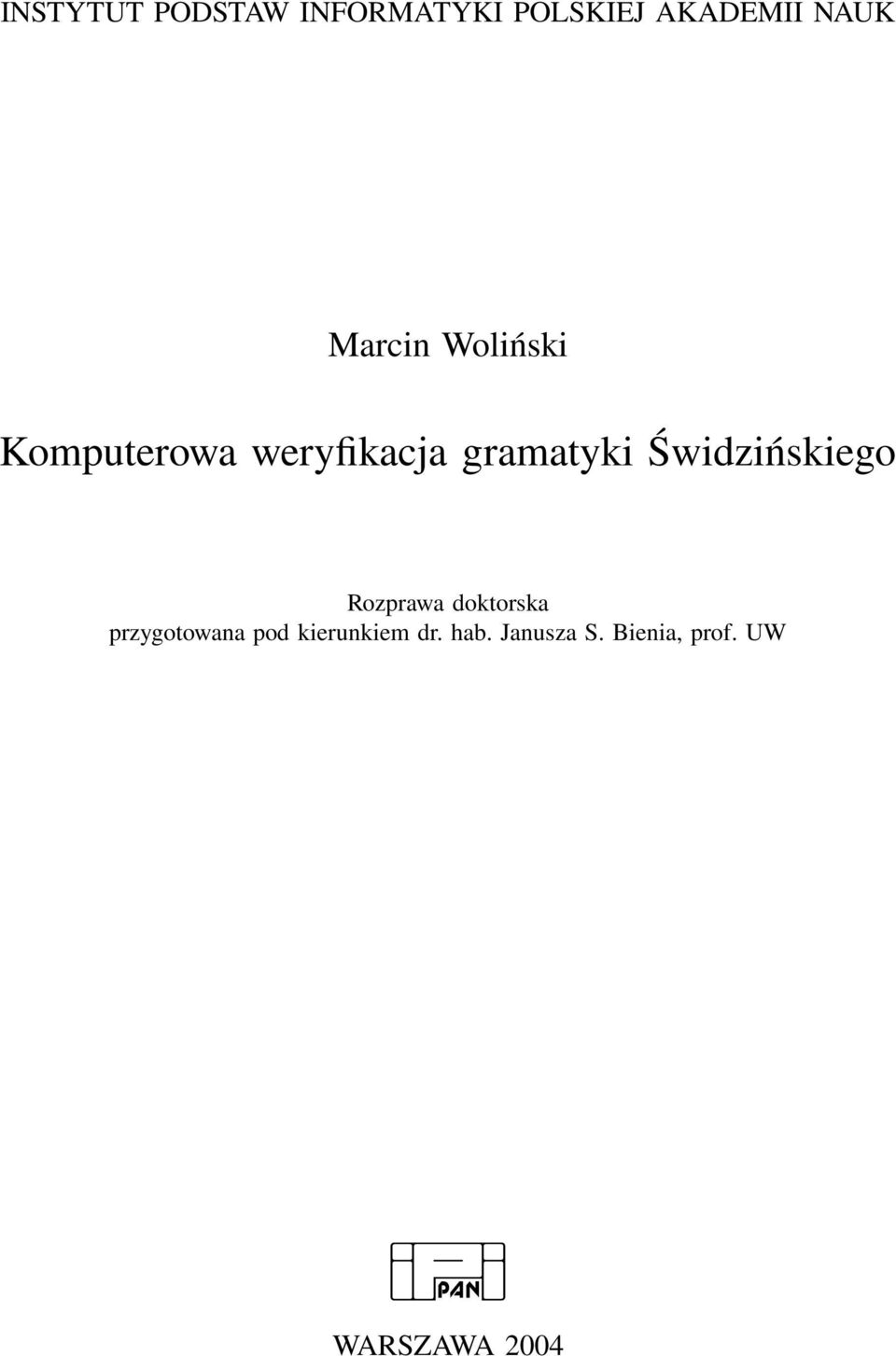 INSTYTUT PODSTAW INFORMATYKI POLSKIEJ AKADEMII NAUK

Marcin Woliński

Komputerowa weryfikacja gramatyki Świdzińskiego

Rozprawa doktorska
przygotowana pod kierunkiem dr. hab. Janusza S. Bienia, prof. UW

PAN

WARSZAWA 2004